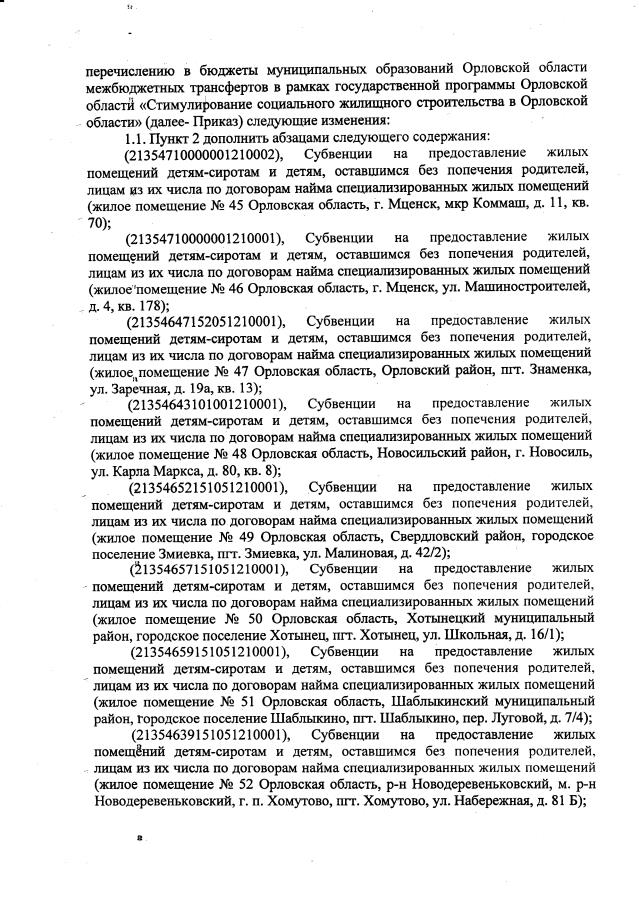 перечислению в бюджеты муниципальных образований Орловской области межбюджетных трансфертов в рамках государственной программы Орловской области «Стимулирование социального жилищного строительства в Орловской области» (далее- Приказ) следующие изменения:

1.1. Пункт 2 дополнить абзацами следующего содержания:

(21354710000001210002), Субвенции на предоставление жилых помещений детям-сиротам и детям, оставшимся без попечения родителей, лицам из их числа по договорам найма специализированных жилых помещений (жилое помещение № 45 Орловская область, г. Мценск, мкр Коммаш, д. 11, кв. 70);

(21354710000001210001), Субвенции на предоставление жилых помещений детям-сиротам и детям, оставшимся без попечения родителей, лицам из их числа по договорам найма специализированных жилых помещений (жилое помещение № 46 Орловская область, г. Мценск, ул. Машиностроителей, д. 4, кв. 178);

(21354647152051210001), Субвенции на предоставление жилых помещений детям-сиротам и детям, оставшимся без попечения родителей, лицам из их числа по договорам найма специализированных жилых помещений (жилое помещение № 47 Орловская область, Орловский район, пгт. Знаменка, ул. Заречная, д. 19а, кв. 13);

(21354643101001210001), Субвенции на предоставление жилых помещений детям-сиротам и детям, оставшимся без попечения родителей, лицам из их числа по договорам найма специализированных жилых помещений (жилое помещение № 48 Орловская область, Новосильский район, г. Новосиль, ул. Карла Маркса, д. 80, кв. 8);

(21354652151051210001), Субвенции на предоставление жилых помещений детям-сиротам и детям, оставшимся без попечения родителей, лицам из их числа по договорам найма специализированных жилых помещений (жилое помещение № 49 Орловская область, Свердловский район, городское поселение Змиевка, пгт. Змиевка, ул. Малиновая, д. 42/2);

(21354657151051210001), Субвенции на предоставление жилых помещений детям-сиротам и детям, оставшимся без попечения родителей, лицам из их числа по договорам найма специализированных жилых помещений (жилое помещение № 50 Орловская область, Хотынецкий муниципальный район, городское поселение Хотынец, пгт. Хотынец, ул. Школьная, д. 16/1);

(21354659151051210001), Субвенции на предоставление жилых помещений детям-сиротам и детям, оставшимся без попечения родителей, лицам из их числа по договорам найма специализированных жилых помещений (жилое помещение № 51 Орловская область, Шаблыкинский муниципальный район, городское поселение Шаблыкино, пгт. Шаблыкино, пер. Луговой, д. 7/4);

(21354639151051210001), Субвенции на предоставление жилых помещений детям-сиротам и детям, оставшимся без попечения родителей, лицам из их числа по договорам найма специализированных жилых помещений (жилое помещение № 52 Орловская область, р-н Новодеревеньковский, м. р-н Новодеревеньковский, г. п. Хомутово, пгт. Хомутово, ул. Набережная, д. 81 Б);